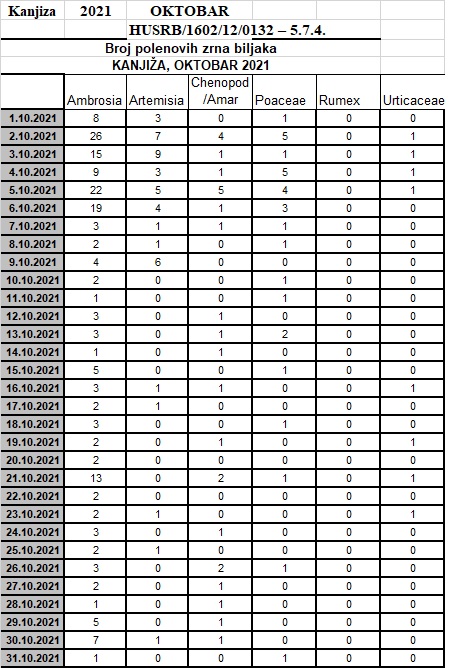 Kanjiza 2021 OKTOBAR

HUSRB/1602/12/0132 – 5.7.4.

Broj polenovih zrna biljaka
KANJIŽA, OKTOBAR 2021

| | Ambrosia | Artemisia | Chenopod /Amar | Poaceae | Rumex | Urticaceae |
|---|---|---|---|---|---|---|
| 1.10.2021 | 8 | 3 | 0 | 1 | 0 | 0 |
| 2.10.2021 | 26 | 7 | 4 | 5 | 0 | 1 |
| 3.10.2021 | 15 | 9 | 1 | 1 | 0 | 1 |
| 4.10.2021 | 9 | 3 | 1 | 5 | 0 | 1 |
| 5.10.2021 | 22 | 5 | 5 | 4 | 0 | 1 |
| 6.10.2021 | 19 | 4 | 1 | 3 | 0 | 0 |
| 7.10.2021 | 3 | 1 | 1 | 1 | 0 | 0 |
| 8.10.2021 | 2 | 1 | 0 | 1 | 0 | 0 |
| 9.10.2021 | 4 | 6 | 0 | 0 | 0 | 0 |
| 10.10.2021 | 2 | 0 | 0 | 1 | 0 | 0 |
| 11.10.2021 | 1 | 0 | 0 | 1 | 0 | 0 |
| 12.10.2021 | 3 | 0 | 1 | 0 | 0 | 0 |
| 13.10.2021 | 3 | 0 | 1 | 2 | 0 | 0 |
| 14.10.2021 | 1 | 0 | 1 | 0 | 0 | 0 |
| 15.10.2021 | 5 | 0 | 0 | 1 | 0 | 0 |
| 16.10.2021 | 3 | 1 | 1 | 0 | 0 | 1 |
| 17.10.2021 | 2 | 1 | 0 | 0 | 0 | 0 |
| 18.10.2021 | 3 | 0 | 0 | 1 | 0 | 0 |
| 19.10.2021 | 2 | 0 | 1 | 0 | 0 | 1 |
| 20.10.2021 | 2 | 0 | 0 | 0 | 0 | 0 |
| 21.10.2021 | 13 | 0 | 2 | 1 | 0 | 1 |
| 22.10.2021 | 2 | 0 | 0 | 0 | 0 | 0 |
| 23.10.2021 | 2 | 1 | 0 | 0 | 0 | 1 |
| 24.10.2021 | 3 | 0 | 1 | 0 | 0 | 0 |
| 25.10.2021 | 2 | 1 | 0 | 0 | 0 | 0 |
| 26.10.2021 | 3 | 0 | 2 | 1 | 0 | 0 |
| 27.10.2021 | 2 | 0 | 1 | 0 | 0 | 0 |
| 28.10.2021 | 1 | 0 | 1 | 0 | 0 | 0 |
| 29.10.2021 | 5 | 0 | 1 | 0 | 0 | 0 |
| 30.10.2021 | 7 | 1 | 1 | 0 | 0 | 0 |
| 31.10.2021 | 1 | 0 | 0 | 1 | 0 | 0 |